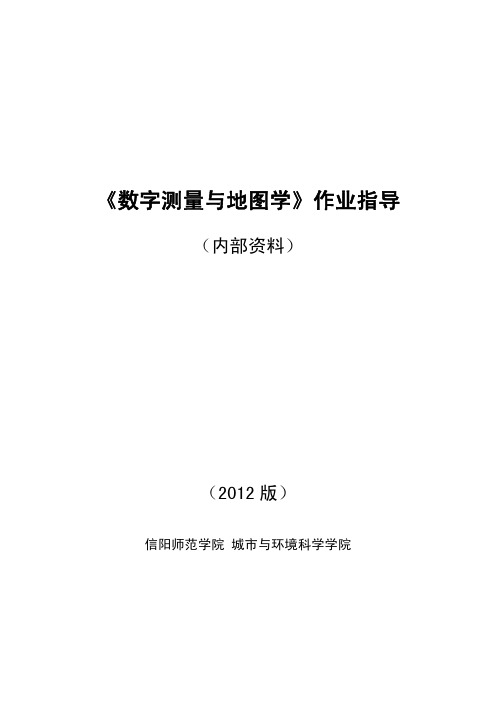 《数字测量与地图学》作业指导

（内部资料）

（2012 版）

信阳师范学院 城市与环境科学学院